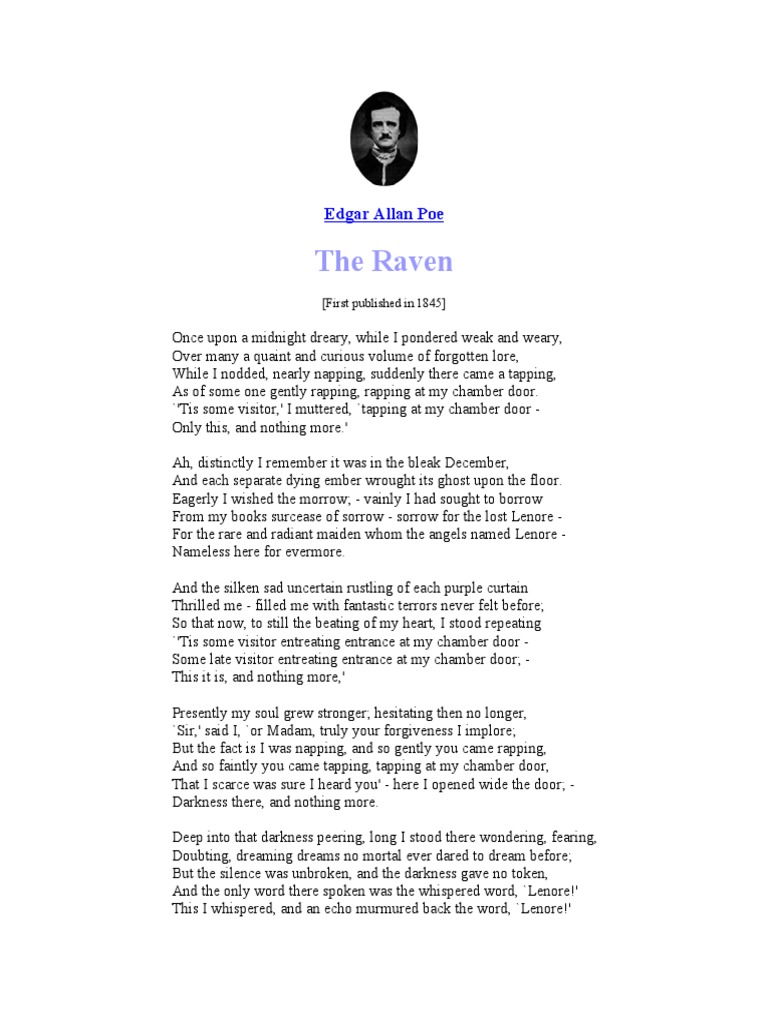 Edgar Allan Poe

The Raven

[First published in 1845]

Once upon a midnight dreary, while I pondered weak and weary,
Over many a quaint and curious volume of forgotten lore,
While I nodded, nearly napping, suddenly there came a tapping,
As of some one gently rapping, rapping at my chamber door.
`'Tis some visitor,' I muttered, `tapping at my chamber door -
Only this, and nothing more.'

Ah, distinctly I remember it was in the bleak December,
And each separate dying ember wrought its ghost upon the floor.
Eagerly I wished the morrow; - vainly I had sought to borrow
From my books surcease of sorrow - sorrow for the lost Lenore -
For the rare and radiant maiden whom the angels named Lenore -
Nameless here for evermore.

And the silken sad uncertain rustling of each purple curtain
Thrilled me - filled me with fantastic terrors never felt before;
So that now, to still the beating of my heart, I stood repeating
`'Tis some visitor entreating entrance at my chamber door -
Some late visitor entreating entrance at my chamber door; -
This it is, and nothing more,'

Presently my soul grew stronger; hesitating then no longer,
`Sir,' said I, `or Madam, truly your forgiveness I implore;
But the fact is I was napping, and so gently you came rapping,
And so faintly you came tapping, tapping at my chamber door,
That I scarce was sure I heard you' - here I opened wide the door; -
Darkness there, and nothing more.

Deep into that darkness peering, long I stood there wondering, fearing,
Doubting, dreaming dreams no mortal ever dared to dream before;
But the silence was unbroken, and the darkness gave no token,
And the only word there spoken was the whispered word, `Lenore!'
This I whispered, and an echo murmured back the word, `Lenore!'